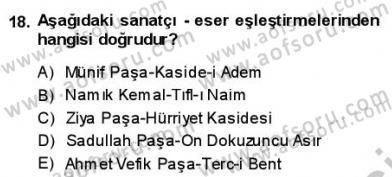 18. Aşağıdaki sanatçı - eser eşleştirmelerinden hangisi doğrudur?

A) Münif Paşa-Kaside-i Adem
B) Namık Kemal-Tıfl-ı Naim
C) Ziya Paşa-Hürriyet Kasidesi
D) Sadullah Paşa-On Dokuzuncu Asır
E) Ahmet Vefik Paşa-Terc-i Bent

www.aofsoru.com